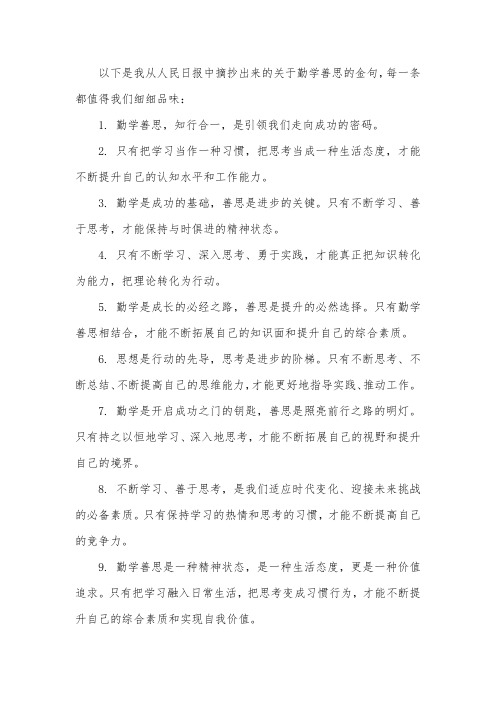 以下是我从人民日报中摘抄出来的关于勤学善思的金句，每一条都值得我们细细品味：

1. 勤学善思，知行合一，是引领我们走向成功的密码。

2. 只有把学习当作一种习惯，把思考当成一种生活态度，才能不断提升自己的认知水平和工作能力。

3. 勤学是成功的基础，善思是进步的关键。只有不断学习、善于思考，才能保持与时俱进的精神状态。

4. 只有不断学习、深入思考、勇于实践，才能真正把知识转化为能力，把理论转化为行动。

5. 勤学是成长的必经之路，善思是提升的必然选择。只有勤学善思相结合，才能不断拓展自己的知识面和提升自己的综合素质。

6. 思想是行动的先导，思考是进步的阶梯。只有不断思考、不断总结、不断提高自己的思维能力，才能更好地指导实践、推动工作。

7. 勤学是开启成功之门的钥匙，善思是照亮前行之路的明灯。只有持之以恒地学习、深入地思考，才能不断拓展自己的视野和提升自己的境界。

8. 不断学习、善于思考，是我们适应时代变化、迎接未来挑战的必备素质。只有保持学习的热情和思考的习惯，才能不断提高自己的竞争力。

9. 勤学善思是一种精神状态，是一种生活态度，更是一种价值追求。只有把学习融入日常生活，把思考变成习惯行为，才能不断提升自己的综合素质和实现自我价值。